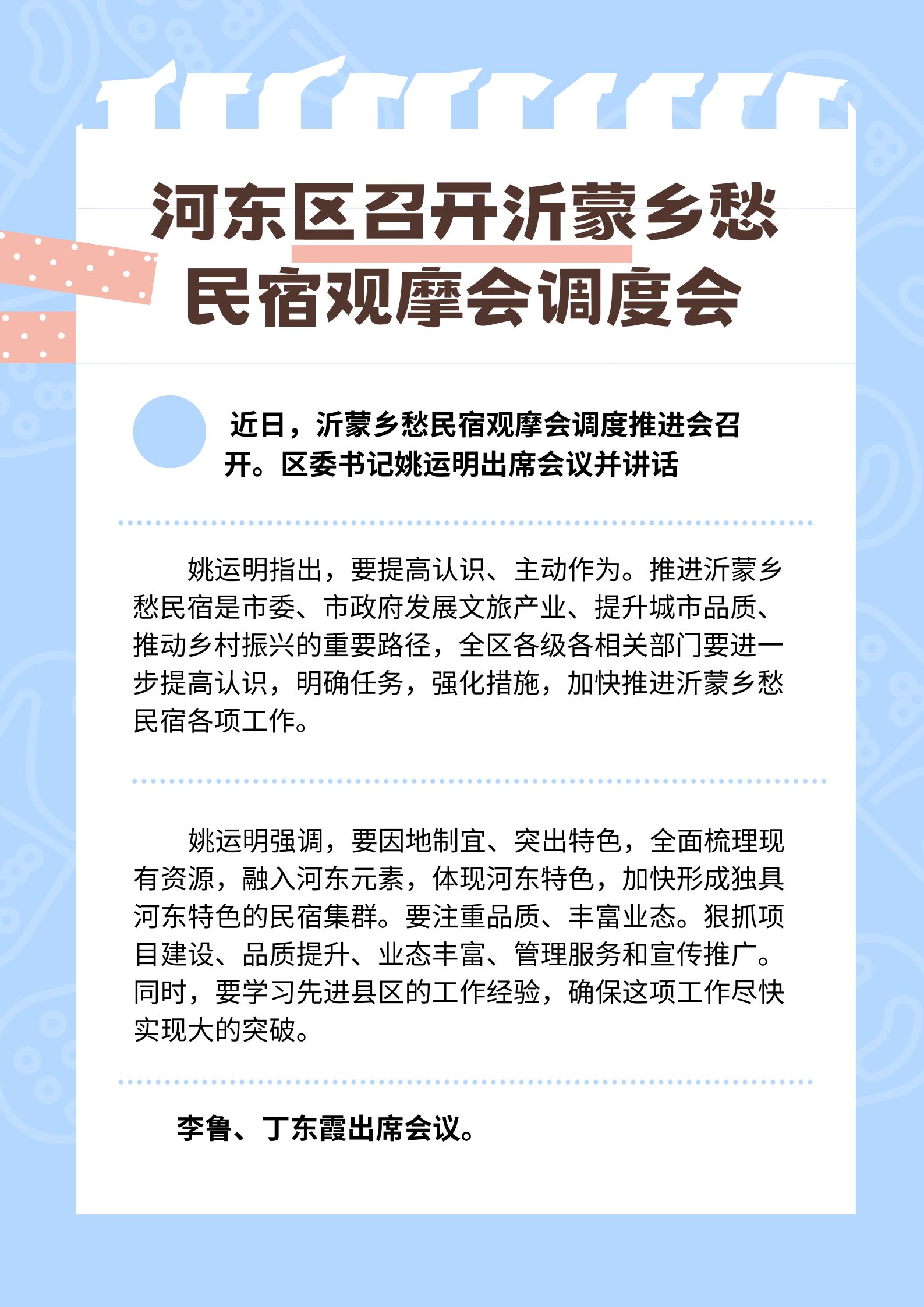 河东区召开沂蒙乡愁民宿观摩会调度会

近日，沂蒙乡愁民宿观摩会调度推进会召开。区委书记姚运明出席会议并讲话

姚运明指出，要提高认识、主动作为。推进沂蒙乡愁民宿是市委、市政府发展文旅产业、提升城市品质、推动乡村振兴的重要路径，全区各级各相关部门要进一步提高认识，明确任务，强化措施，加快推进沂蒙乡愁民宿各项工作。

姚运明强调，要因地制宜、突出特色，全面梳理现有资源，融入河东元素，体现河东特色，加快形成独具河东特色的民宿集群。要注重品质、丰富业态。狠抓项目建设、品质提升、业态丰富、管理服务和宣传推广。同时，要学习先进县区的工作经验，确保这项工作尽快实现大的突破。

李鲁、丁东霞出席会议。